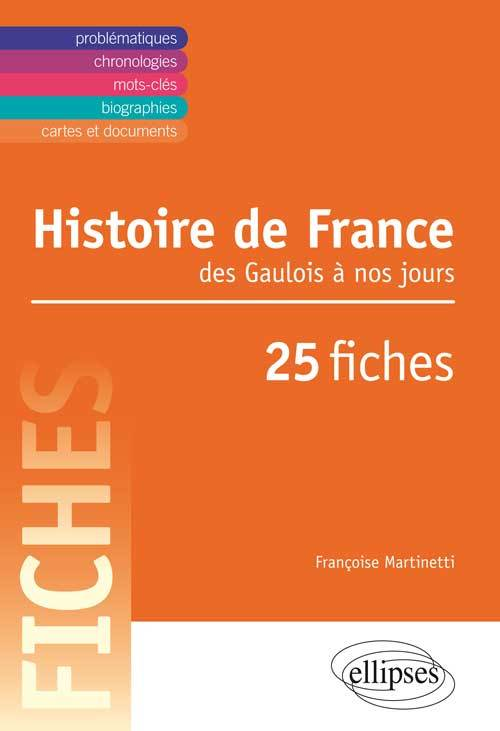 problématiques
chronologies
mots-clés
biographies
cartes et documents

Histoire de France
des Gaulois à nos jours

25 fiches

FICHES

Françoise Martinetti

ellipses